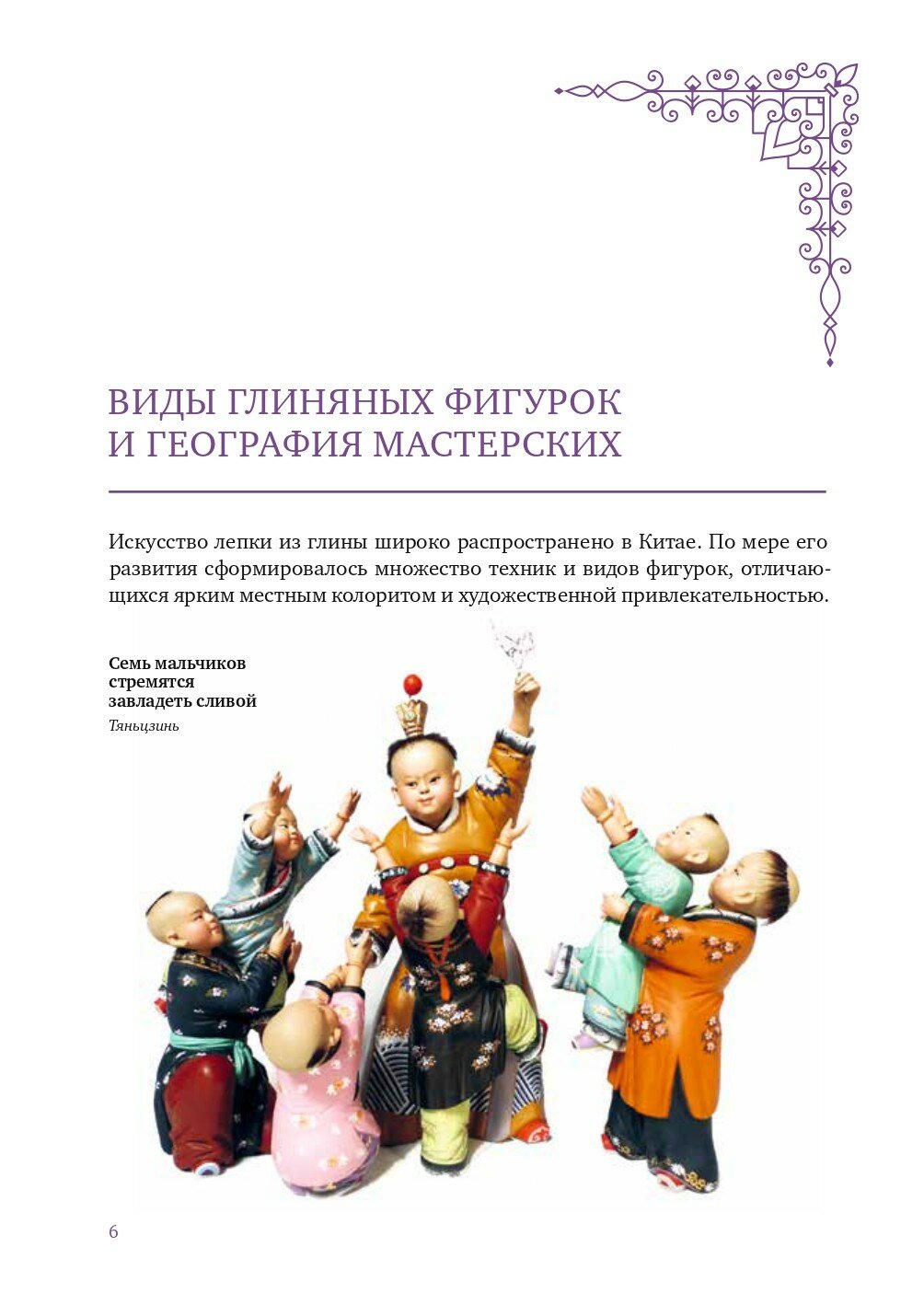 ВИДЫ ГЛИНЯНЫХ ФИГУРОК И ГЕОГРАФИЯ МАСТЕРСКИХ

Искусство лепки из глины широко распространено в Китае. По мере его развития сформировалось множество техник и видов фигурок, отличающихся ярким местным колоритом и художественной привлекательностью.

Семь мальчиков стремятся завладеть сливой
Тяньцзинь

6